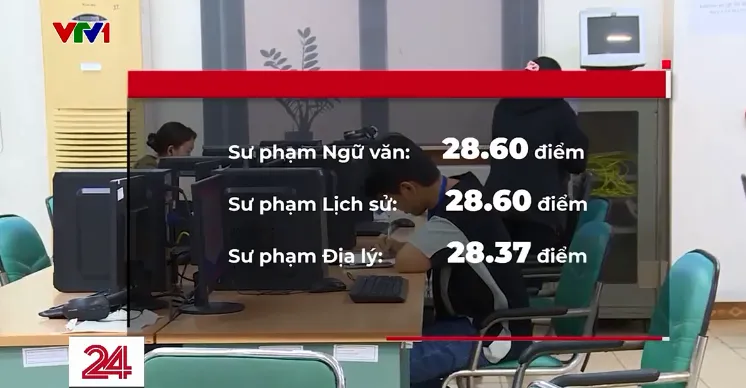 VTV1

Sư phạm Ngữ văn: 28.60 điểm

Sư phạm Lịch sử: 28.60 điểm

Sư phạm Địa lý: 28.37 điểm

24